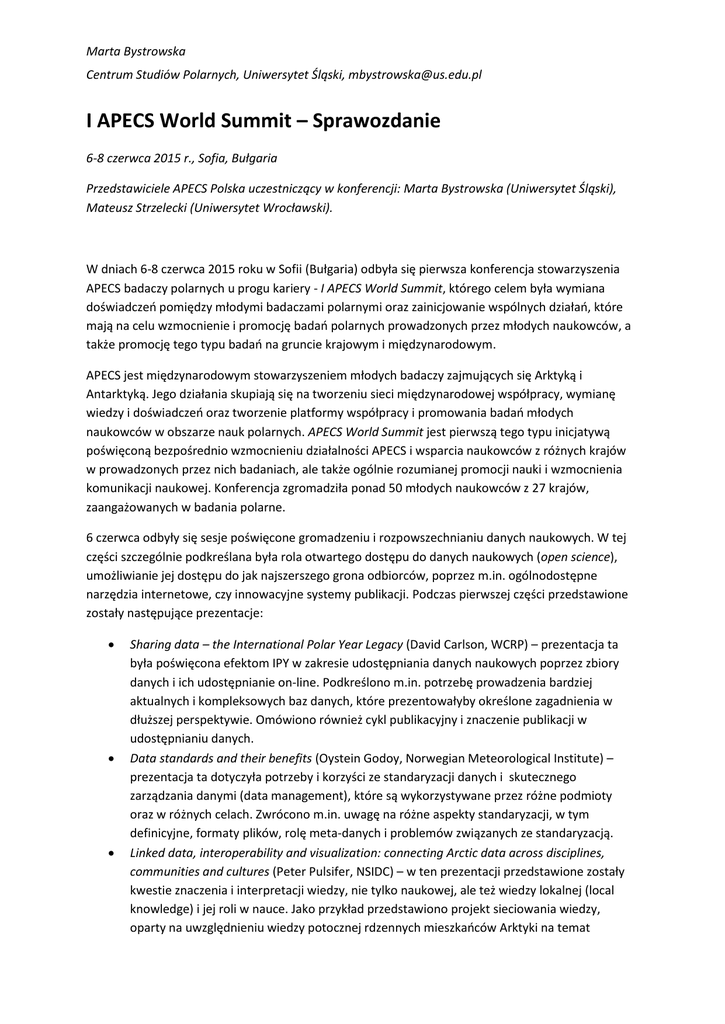 Marta Bystrowska

Centrum Studiów Polarnych, Uniwersytet Śląski, mbystrowska@us.edu.pl

I APECS World Summit – Sprawozdanie

6-8 czerwca 2015 r., Sofia, Bułgaria

Przedstawiciele APECS Polska uczestniczący w konferencji: Marta Bystrowska (Uniwersytet Śląski), Mateusz Strzelecki (Uniwersytet Wrocławski).

W dniach 6-8 czerwca 2015 roku w Sofii (Bułgaria) odbyła się pierwsza konferencja stowarzyszenia APECS badaczy polarnych u progu kariery - I APECS World Summit, którego celem była wymiana doświadczeń pomiędzy młodymi badaczami polarnymi oraz zainicjowanie wspólnych działań, które mają na celu wzmocnienie i promocję badań polarnych prowadzonych przez młodych naukowców, a także promocję tego typu badań na gruncie krajowym i międzynarodowym.

APECS jest międzynarodowym stowarzyszeniem młodych badaczy zajmujących się Arktyką i Antarktyką. Jego działania skupiają się na tworzeniu sieci międzynarodowej współpracy, wymianę wiedzy i doświadczeń oraz tworzenie platformy współpracy i promowania badań młodych naukowców w obszarze nauk polarnych. APECS World Summit jest pierwszą tego typu inicjatywą poświęconą bezpośrednio wzmocnieniu działalności APECS i wsparcia naukowców z różnych krajów w prowadzonych przez nich badaniach, ale także ogólnie rozumianej promocji nauki i wzmocnienia komunikacji naukowej. Konferencja zgromadziła ponad 50 młodych naukowców z 27 krajów, zaangażowanych w badania polarne.

6 czerwca odbyły się sesje poświęcone gromadzeniu i rozpowszechnianiu danych naukowych. W tej części szczególnie podkreślana była rola otwartego dostępu do danych naukowych (open science), umożliwianie jej dostępu do jak najszerszego grona odbiorców, poprzez m.in. ogólnodostępne narzędzia internetowe, czy innowacyjne systemy publikacji. Podczas pierwszej części przedstawione zostały następujące prezentacje:

• Sharing data – the International Polar Year Legacy (David Carlson, WCRP) – prezentacja ta była poświęcona efektom IPY w zakresie udostępniania danych naukowych poprzez zbiory danych i ich udostępnianie on-line. Podkreślono m.in. potrzebę prowadzenia bardziej aktualnych i kompleksowych baz danych, które prezentowałyby określone zagadnienia w dłuższej perspektywie. Omówiono również cykl publikacyjny i znaczenie publikacji w udostępnianiu danych.
• Data standards and their benefits (Oystein Godoy, Norwegian Meteorological Institute) – prezentacja ta dotyczyła potrzeby i korzyści ze standaryzacji danych i skutecznego zarządzania danymi (data management), które są wykorzystywane przez różne podmioty oraz w różnych celach. Zwrócono m.in. uwagę na różne aspekty standaryzacji, w tym definicyjne, formaty plików, rolę meta-danych i problemów związanych ze standaryzacją.
• Linked data, interoperability and visualization: connecting Arctic data across disciplines, communities and cultures (Peter Pulsifer, NSIDC) – w ten prezentacji przedstawione zostały kwestie znaczenia i interpretacji wiedzy, nie tylko naukowej, ale też wiedzy lokalnej (local knowledge) i jej roli w nauce. Jako przykład przedstawiono projekt sieciowania wiedzy, oparty na uwzględnieniu wiedzy potocznej rdzennych mieszkańców Arktyki na temat